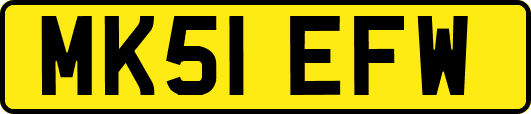 MK51 EFW